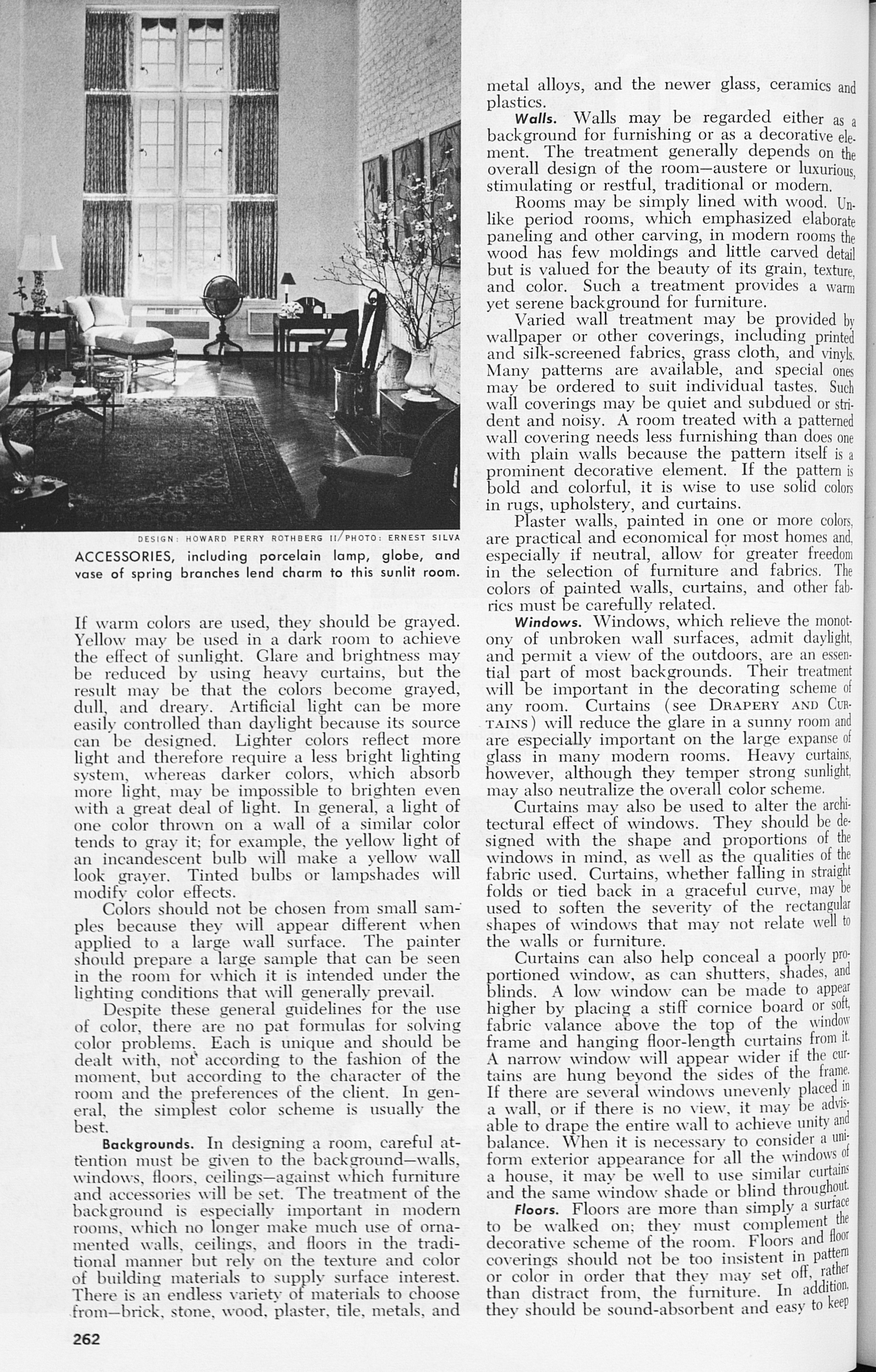 DESIGN: HOWARD PERRY ROTHBERG II/PHOTO: ERNEST SILVA

ACCESSORIES, including porcelain lamp, globe, and vase of spring branches lend charm to this sunlit room.

If warm colors are used, they should be grayed. Yellow may be used in a dark room to achieve the effect of sunlight. Glare and brightness may be reduced by using heavy curtains, but the result may be that the colors become grayed, dull, and dreary. Artificial light can be more easily controlled than daylight because its source can be designed. Lighter colors reflect more light and therefore require a less bright lighting system, whereas darker colors, which absorb more light, may be impossible to brighten even with a great deal of light. In general, a light of one color thrown on a wall of a similar color tends to gray it; for example, the yellow light of an incandescent bulb will make a yellow wall look grayer. Tinted bulbs or lampshades will modify color effects.

Colors should not be chosen from small samples because they will appear different when applied to a large wall surface. The painter should prepare a large sample that can be seen in the room for which it is intended under the lighting conditions that will generally prevail.

Despite these general guidelines for the use of color, there are no pat formulas for solving color problems. Each is unique and should be dealt with, not according to the fashion of the moment, but according to the character of the room and the preferences of the client. In general, the simplest color scheme is usually the best.

Backgrounds. In designing a room, careful attention must be given to the background—walls, windows, floors, ceilings—against which furniture and accessories will be set. The treatment of the background is especially important in modern rooms, which no longer make much use of ornamented walls, ceilings, and floors in the traditional manner but rely on the texture and color of building materials to supply surface interest. There is an endless variety of materials to choose from—brick, stone, wood, plaster, tile, metals, and

262

metal alloys, and the newer glass, ceramics and plastics.

Walls. Walls may be regarded either as a background for furnishing or as a decorative element. The treatment generally depends on the overall design of the room—austere or luxurious, stimulating or restful, traditional or modern.

Rooms may be simply lined with wood. Unlike period rooms, which emphasized elaborate paneling and other carving, in modern rooms the wood has few moldings and little carved detail but is valued for the beauty of its grain, texture, and color. Such a treatment provides a warm yet serene background for furniture.

Varied wall treatment may be provided by wallpaper or other coverings, including printed and silk-screened fabrics, grass cloth, and vinyls. Many patterns are available, and special ones may be ordered to suit individual tastes. Such wall coverings may be quiet and subdued or strident and noisy. A room treated with a patterned wall covering needs less furnishing than does one with plain walls because the pattern itself is a prominent decorative element. If the pattern is bold and colorful, it is wise to use solid colors in rugs, upholstery, and curtains.

Plaster walls, painted in one or more colors, are practical and economical for most homes and, especially if neutral, allow for greater freedom in the selection of furniture and fabrics. The colors of painted walls, curtains, and other fabrics must be carefully related.

Windows. Windows, which relieve the monotony of unbroken wall surfaces, admit daylight, and permit a view of the outdoors, are an essential part of most backgrounds. Their treatment will be important in the decorating scheme of any room. Curtains (see DRAPERY AND CURTAINS) will reduce the glare in a sunny room and are especially important on the large expanse of glass in many modern rooms. Heavy curtains, however, although they temper strong sunlight, may also neutralize the overall color scheme.

Curtains may also be used to alter the architectural effect of windows. They should be designed with the shape and proportions of the windows in mind, as well as the qualities of the fabric used. Curtains, whether falling in straight folds or tied back in a graceful curve, may be used to soften the severity of the rectangular shapes of windows that may not relate well to the walls or furniture.

Curtains can also help conceal a poorly proportioned window, as can shutters, shades, and blinds. A low window can be made to appear higher by placing a stiff cornice board or soft, fabric valance above the top of the window frame and hanging floor-length curtains from it. A narrow window will appear wider if the curtains are hung beyond the sides of the frame. If there are several windows unevenly placed in a wall, or if there is no view, it may be advisable to drape the entire wall to achieve unity and balance. When it is necessary to consider a uniform exterior appearance for all the windows of a house, it may be well to use similar curtains and the same window shade or blind throughout.

Floors. Floors are more than simply a surface to be walked on; they must complement the decorative scheme of the room. Floors and floor coverings should not be too insistent in pattern or color in order that they may set off, rather than distract from, the furniture. In addition, they should be sound-absorbent and easy to keep